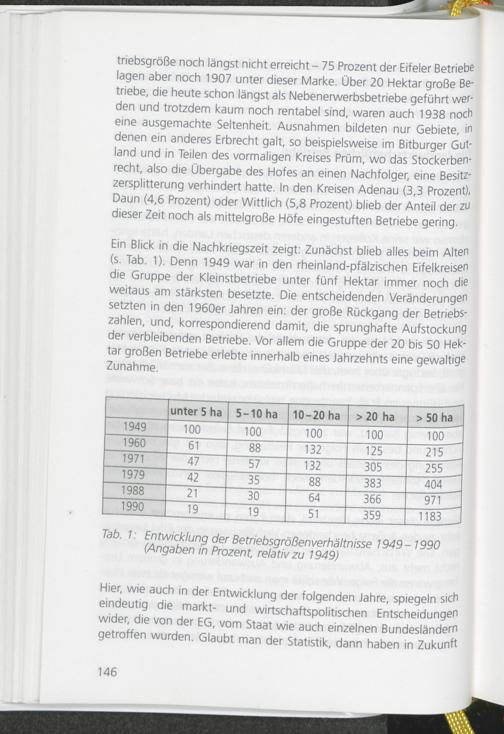 triebsgröße noch längst nicht erreicht – 75 Prozent der Eifeler Betriebe lagen aber noch 1907 unter dieser Marke. Über 20 Hektar große Betriebe, die heute schon längst als Nebenerwerbsbetriebe geführt werden und trotzdem kaum noch rentabel sind, waren auch 1938 noch eine ausgemachte Seltenheit. Ausnahmen bildeten nur Gebiete, in denen ein anderes Erbrecht galt, so beispielsweise im Bitburger Gutland und in Teilen des vormaligen Kreises Prüm, wo das Stockerbenrecht, also die Übergabe des Hofes an einen Nachfolger, eine Besitzzersplitterung verhindert hatte. In den Kreisen Adenau (3,3 Prozent), Daun (4,6 Prozent) oder Wittlich (5,8 Prozent) blieb der Anteil der zu dieser Zeit noch als mittelgroße Höfe eingestuften Betriebe gering.

Ein Blick in die Nachkriegszeit zeigt: Zunächst blieb alles beim Alten (s. Tab. 1). Denn 1949 war in den rheinland-pfälzischen Eifelkreisen die Gruppe der Kleinstbetriebe unter fünf Hektar immer noch die weitaus am stärksten besetzte. Die entscheidenden Veränderungen setzten in den 1960er Jahren ein: der große Rückgang der Betriebszahlen, und, korrespondierend damit, die sprunghafte Aufstockung der verbleibenden Betriebe. Vor allem die Gruppe der 20 bis 50 Hektar großen Betriebe erlebte innerhalb eines Jahrzehnts eine gewaltige Zunahme.

| | unter 5 ha | 5–10 ha | 10–20 ha | > 20 ha | > 50 ha |
|---|---|---|---|---|---|
| 1949 | 100 | 100 | 100 | 100 | 100 |
| 1960 | 61 | 88 | 132 | 125 | 215 |
| 1971 | 47 | 57 | 132 | 305 | 255 |
| 1979 | 42 | 35 | 88 | 383 | 404 |
| 1988 | 21 | 30 | 64 | 366 | 971 |
| 1990 | 19 | 19 | 51 | 359 | 1183 |

Tab. 1: Entwicklung der Betriebsgrößenverhältnisse 1949–1990 (Angaben in Prozent, relativ zu 1949)

Hier, wie auch in der Entwicklung der folgenden Jahre, spiegeln sich eindeutig die markt- und wirtschaftspolitischen Entscheidungen wider, die von der EG, vom Staat wie auch einzelnen Bundesländern getroffen wurden. Glaubt man der Statistik, dann haben in Zukunft

146